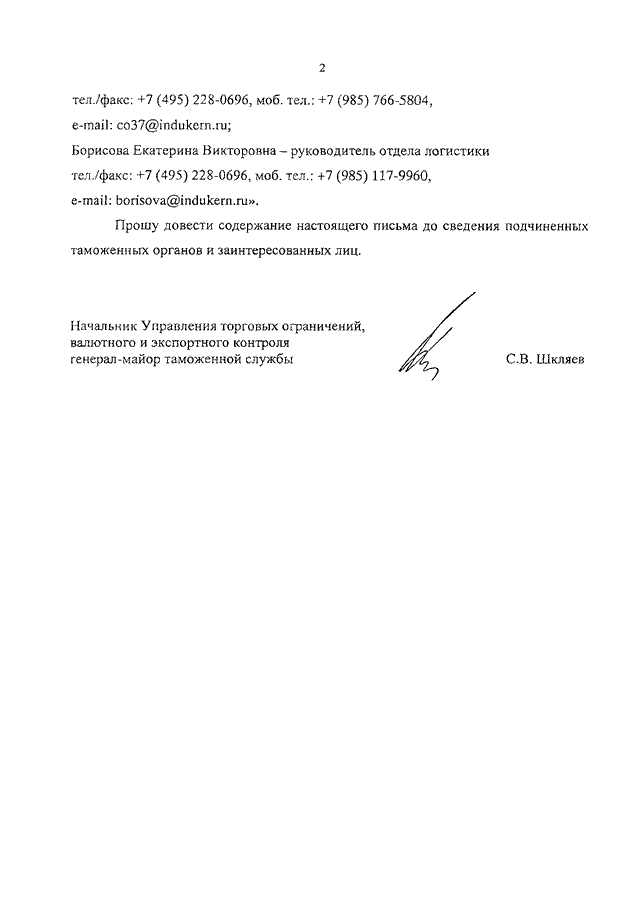 2

тел./факс: +7 (495) 228-0696, моб. тел.: +7 (985) 766-5804,
e-mail: co37@indukern.ru;
Борисова Екатерина Викторовна – руководитель отдела логистики
тел./факс: +7 (495) 228-0696, моб. тел.: +7 (985) 117-9960,
e-mail: borisova@indukern.ru».

Прошу довести содержание настоящего письма до сведения подчиненных таможенных органов и заинтересованных лиц.

Начальник Управления торговых ограничений, валютного и экспортного контроля генерал-майор таможенной службы

С.В. Шкляев